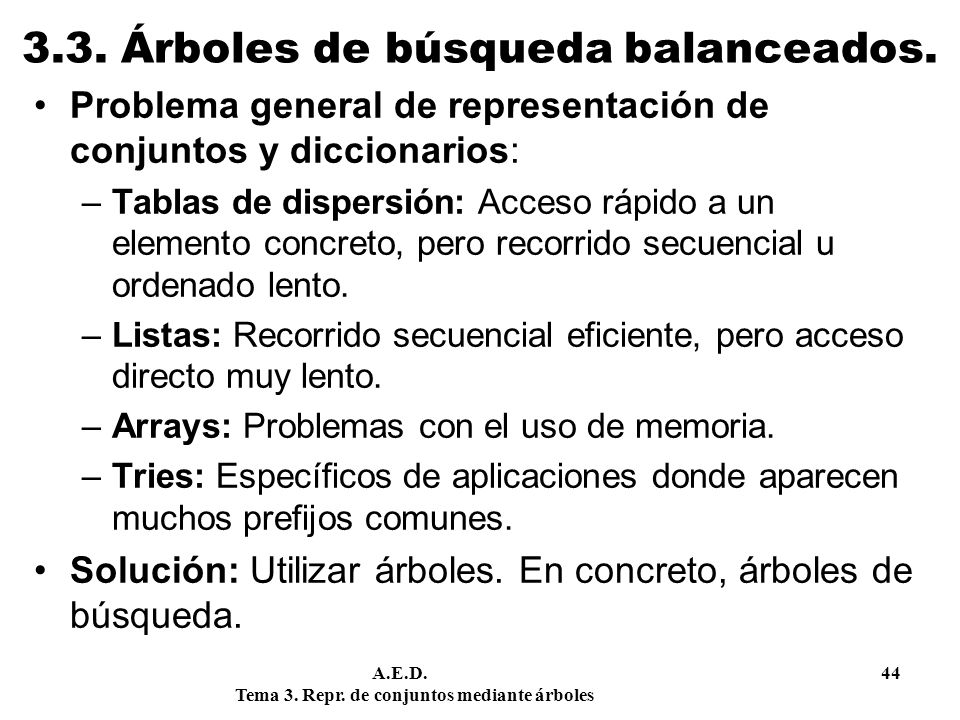 3.3. Árboles de búsqueda balanceados.

• Problema general de representación de conjuntos y diccionarios:

– Tablas de dispersión: Acceso rápido a un elemento concreto, pero recorrido secuencial u ordenado lento.

– Listas: Recorrido secuencial eficiente, pero acceso directo muy lento.

– Arrays: Problemas con el uso de memoria.

– Tries: Específicos de aplicaciones donde aparecen muchos prefijos comunes.

• Solución: Utilizar árboles. En concreto, árboles de búsqueda.

A.E.D.
Tema 3. Repr. de conjuntos mediante árboles

44